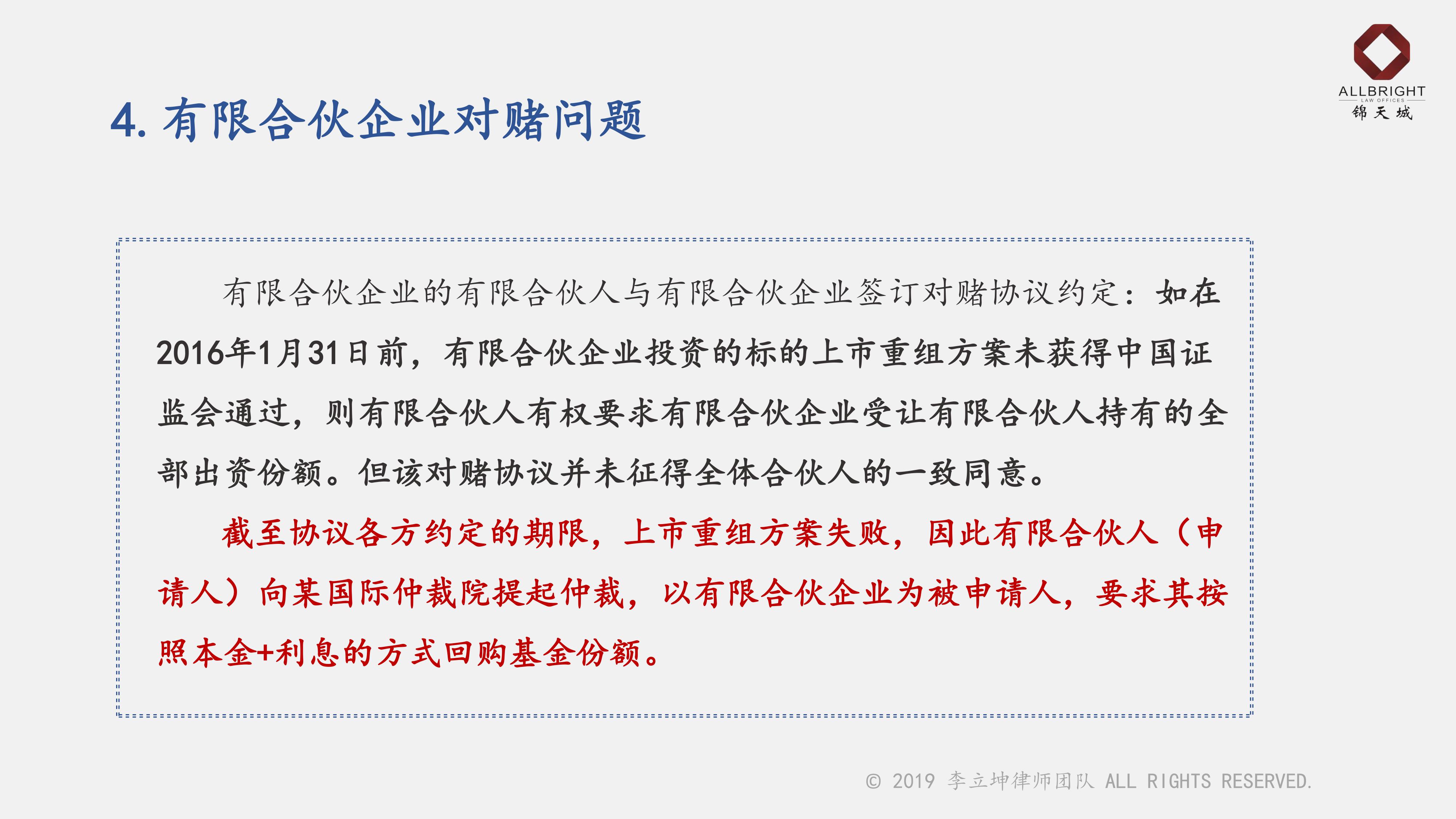 ALLBRIGHT
LAW OFFICES
锦天城

4.有限合伙企业对赌问题

有限合伙企业的有限合伙人与有限合伙企业签订对赌协议约定：如在2016年1月31日前，有限合伙企业投资的标的上市重组方案未获得中国证监会通过，则有限合伙人有权要求有限合伙企业受让有限合伙人持有的全部出资份额。但该对赌协议并未征得全体合伙人的一致同意。

截至协议各方约定的期限，上市重组方案失败，因此有限合伙人（申请人）向某国际仲裁院提起仲裁，以有限合伙企业为被申请人，要求其按照本金+利息的方式回购基金份额。

© 2019 李立坤律师团队 ALL RIGHTS RESERVED.